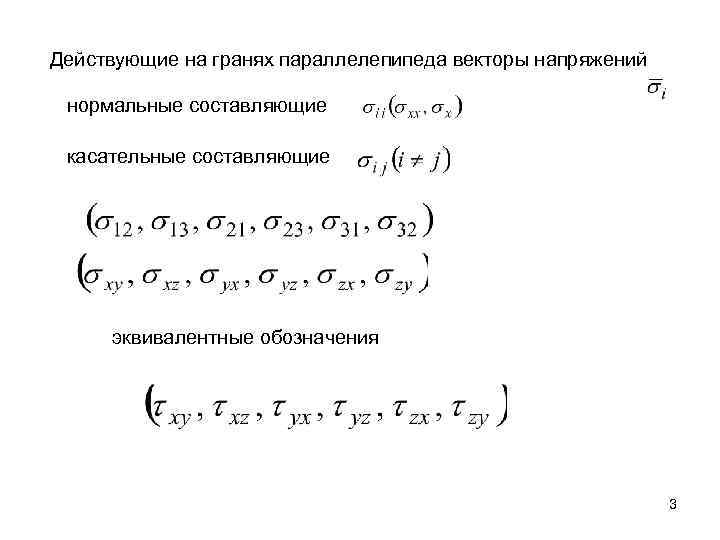 Действующие на гранях параллелепипеда векторы напряжений

$\bar{\sigma}_i$

нормальные составляющие $\sigma_{ii}(\sigma_{xx}, \sigma_x)$

касательные составляющие $\sigma_{ij}(i \neq j)$

$(\sigma_{12}, \sigma_{13}, \sigma_{21}, \sigma_{23}, \sigma_{31}, \sigma_{32})$

$(\sigma_{xy}, \sigma_{xz}, \sigma_{yx}, \sigma_{yz}, \sigma_{zx}, \sigma_{zy})$

эквивалентные обозначения

$(\tau_{xy}, \tau_{xz}, \tau_{yx}, \tau_{yz}, \tau_{zx}, \tau_{zy})$

3